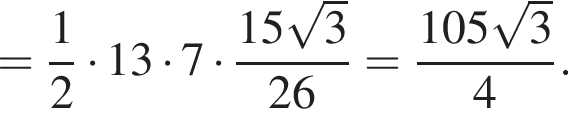 $= \frac{1}{2} \cdot 13 \cdot 7 \cdot \frac{15\sqrt{3}}{26} = \frac{105\sqrt{3}}{4}.$